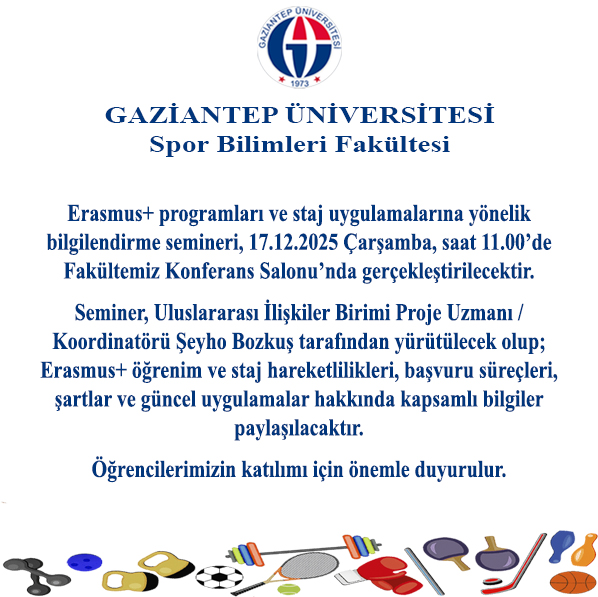 GAZİANTEP ÜNİVERSİTESİ
1973

GAZİANTEP ÜNİVERSİTESİ
Spor Bilimleri Fakültesi

Erasmus+ programları ve staj uygulamalarına yönelik bilgilendirme semineri, 17.12.2025 Çarşamba, saat 11.00'de Fakültemiz Konferans Salonu'nda gerçekleştirilecektir.

Seminer, Uluslararası İlişkiler Birimi Proje Uzmanı / Koordinatörü Şeyho Bozkuş tarafından yürütülecek olup; Erasmus+ öğrenim ve staj hareketlilikleri, başvuru süreçleri, şartlar ve güncel uygulamalar hakkında kapsamlı bilgiler paylaşılacaktır.

Öğrencilerimizin katılımı için önemle duyurulur.